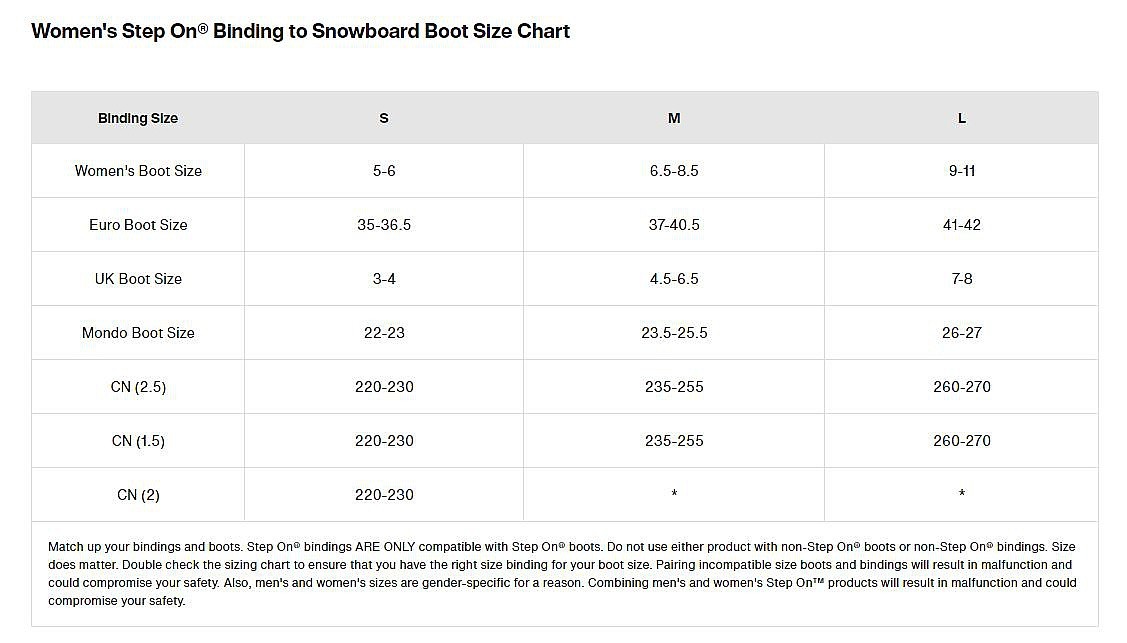 Women's Step On® Binding to Snowboard Boot Size Chart

| Binding Size | S | M | L |
|---|---|---|---|
| Women's Boot Size | 5-6 | 6.5-8.5 | 9-11 |
| Euro Boot Size | 35-36.5 | 37-40.5 | 41-42 |
| UK Boot Size | 3-4 | 4.5-6.5 | 7-8 |
| Mondo Boot Size | 22-23 | 23.5-25.5 | 26-27 |
| CN (2.5) | 220-230 | 235-255 | 260-270 |
| CN (1.5) | 220-230 | 235-255 | 260-270 |
| CN (2) | 220-230 | * | * |

Match up your bindings and boots. Step On® bindings ARE ONLY compatible with Step On® boots. Do not use either product with non-Step On® boots or non-Step On® bindings. Size does matter. Double check the sizing chart to ensure that you have the right size binding for your boot size. Pairing incompatible size boots and bindings will result in malfunction and could compromise your safety. Also, men's and women's sizes are gender-specific for a reason. Combining men's and women's Step On™ products will result in malfunction and could compromise your safety.